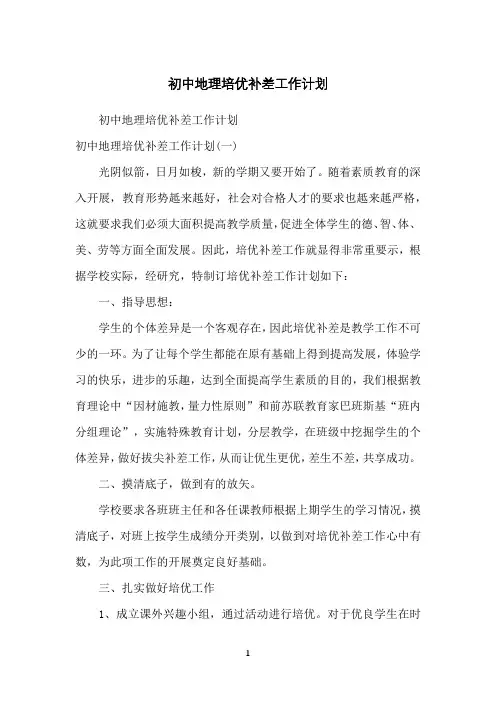 初中地理培优补差工作计划

初中地理培优补差工作计划

初中地理培优补差工作计划(一)

光阴似箭，日月如梭，新的学期又要开始了。随着素质教育的深入开展，教育形势越来越好，社会对合格人才的要求也越来越严格，这就要求我们必须大面积提高教学质量，促进全体学生的德、智、体、美、劳等方面全面发展。因此，培优补差工作就显得非常重要示，根据学校实际，经研究，特制订培优补差工作计划如下：

一、指导思想：

学生的个体差异是一个客观存在，因此培优补差是教学工作不可少的一环。为了让每个学生都能在原有基础上得到提高发展，体验学习的快乐，进步的乐趣，达到全面提高学生素质的目的，我们根据教育理论中“因材施教，量力性原则”和前苏联教育家巴班斯基“班内分组理论”，实施特殊教育计划，分层教学，在班级中挖掘学生的个体差异，做好拔尖补差工作，从而让优生更优，差生不差，共享成功。

二、摸清底子，做到有的放矢。

学校要求各班班主任和各任课教师根据上期学生的学习情况，摸清底子，对班上按学生成绩分开类别，以做到对培优补差工作心中有数，为此项工作的开展奠定良好基础。

三、扎实做好培优工作

1、成立课外兴趣小组，通过活动进行培优。对于优良学生在时

1